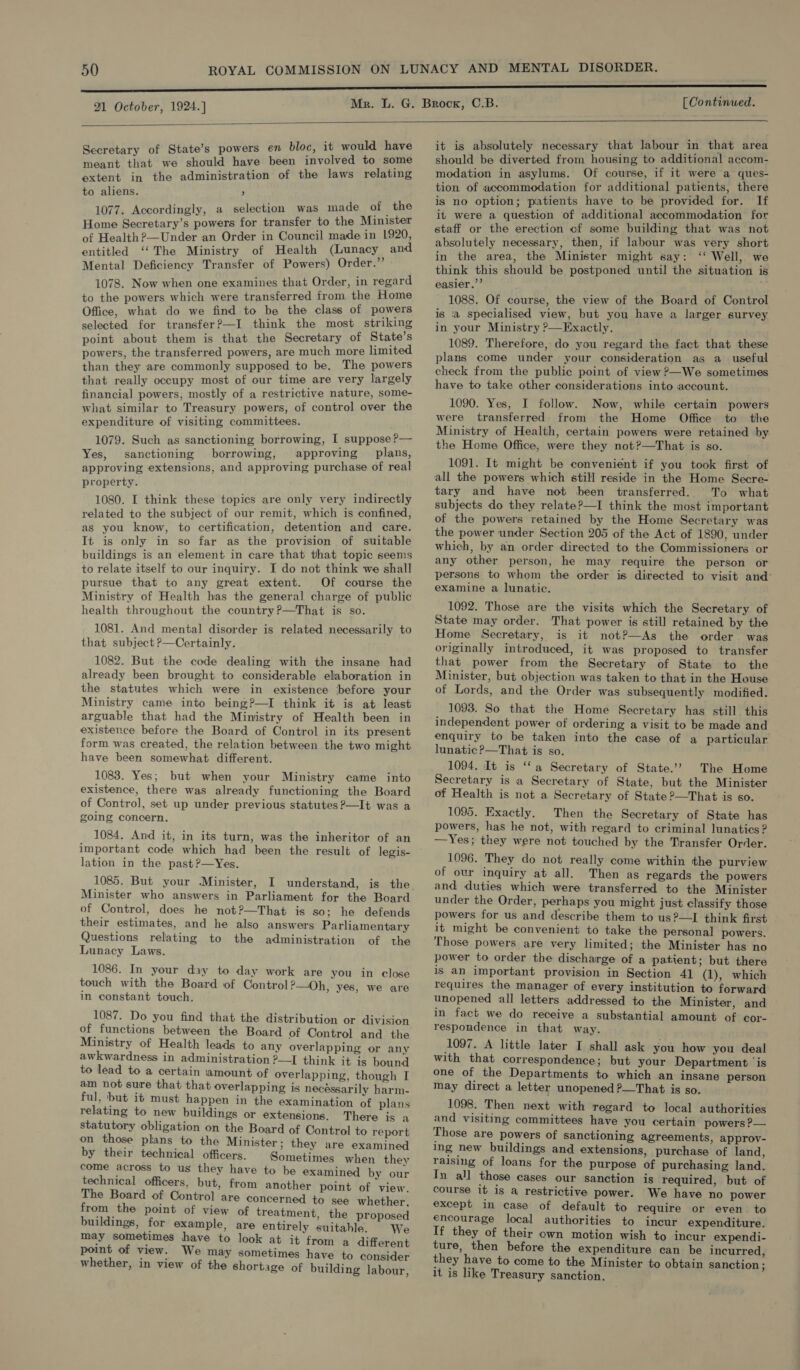 50 ROYAL COMMISSION ON LUNACY AND MENTAL DISORDER.

21 October, 1924.] Mr. L. G. Brock, C.B. [Continued.

Secretary of State's powers en bloc, it would have meant that we should have been involved to some extent in the administration of the laws relating to aliens.

1077. Accordingly, a selection was made of the Home Secretary's powers for transfer to the Minister of Health?—Under an Order in Council made in 1920, entitled "The Ministry of Health (Lunacy and Mental Deficiency Transfer of Powers) Order."

1078. Now when one examines that Order, in regard to the powers which were transferred from the Home Office, what do we find to be the class of powers selected for transfer?—I think the most striking point about them is that the Secretary of State's powers, the transferred powers, are much more limited than they are commonly supposed to be. The powers that really occupy most of our time are very largely financial powers, mostly of a restrictive nature, somewhat similar to Treasury powers, of control over the expenditure of visiting committees.

1079. Such as sanctioning borrowing, I suppose?—Yes, sanctioning borrowing, approving plans, approving extensions, and approving purchase of real property.

1080. I think these topics are only very indirectly related to the subject of our remit, which is confined, as you know, to certification, detention and care. It is only in so far as the provision of suitable buildings is an element in care that that topic seems to relate itself to our inquiry. I do not think we shall pursue that to any great extent. Of course the Ministry of Health has the general charge of public health throughout the country?—That is so.

1081. And mental disorder is related necessarily to that subject?—Certainly.

1082. But the code dealing with the insane had already been brought to considerable elaboration in the statutes which were in existence before your Ministry came into being?—I think it is at least arguable that had the Ministry of Health been in existence before the Board of Control in its present form was created, the relation between the two might have been somewhat different.

1083. Yes; but when your Ministry came into existence, there was already functioning the Board of Control, set up under previous statutes?—It was a going concern.

1084. And it, in its turn, was the inheritor of an important code which had been the result of legislation in the past?—Yes.

1085. But your Minister, I understand, is the Minister who answers in Parliament for the Board of Control, does he not?—That is so; he defends their estimates, and he also answers Parliamentary Questions relating to the administration of the Lunacy Laws.

1086. In your day to day work are you in close touch with the Board of Control?—Oh, yes, we are in constant touch.

1087. Do you find that the distribution or division of functions between the Board of Control and the Ministry of Health leads to any overlapping or any awkwardness in administration?—I think it is bound to lead to a certain amount of overlapping, though I am not sure that that overlapping is necessarily harmful, but it must happen in the examination of plans relating to new buildings or extensions. There is a statutory obligation on the Board of Control to report on those plans to the Minister; they are examined by their technical officers. Sometimes when they come across to us they have to be examined by our technical officers, but, from another point of view. The Board of Control are concerned to see whether, from the point of view of treatment, the proposed buildings, for example, are entirely suitable. We may sometimes have to look at it from a different point of view. We may sometimes have to consider whether, in view of the shortage of building labour, it is absolutely necessary that labour in that area should be diverted from housing to additional accommodation in asylums. Of course, if it were a question of accommodation for additional patients, there is no option; patients have to be provided for. If it were a question of additional accommodation for staff or the erection of some building that was not absolutely necessary, then, if labour was very short in the area, the Minister might say: "Well, we think this should be postponed until the situation is easier."

1088. Of course, the view of the Board of Control is a specialised view, but you have a larger survey in your Ministry?—Exactly.

1089. Therefore, do you regard the fact that these plans come under your consideration as a useful check from the public point of view?—We sometimes have to take other considerations into account.

1090. Yes, I follow. Now, while certain powers were transferred from the Home Office to the Ministry of Health, certain powers were retained by the Home Office, were they not?—That is so.

1091. It might be convenient if you took first of all the powers which still reside in the Home Secretary and have not been transferred. To what subjects do they relate?—I think the most important of the powers retained by the Home Secretary was the power under Section 205 of the Act of 1890, under which, by an order directed to the Commissioners or any other person, he may require the person or persons to whom the order is directed to visit and examine a lunatic.

1092. Those are the visits which the Secretary of State may order. That power is still retained by the Home Secretary, is it not?—As the order was originally introduced, it was proposed to transfer that power from the Secretary of State to the Minister, but objection was taken to that in the House of Lords, and the Order was subsequently modified.

1093. So that the Home Secretary has still this independent power of ordering a visit to be made and enquiry to be taken into the case of a particular lunatic?—That is so.

1094. It is "a Secretary of State." The Home Secretary is a Secretary of State, but the Minister of Health is not a Secretary of State?—That is so.

1095. Exactly. Then the Secretary of State has powers, has he not, with regard to criminal lunatics?—Yes; they were not touched by the Transfer Order.

1096. They do not really come within the purview of our inquiry at all. Then as regards the powers and duties which were transferred to the Minister under the Order, perhaps you might just classify those powers for us and describe them to us?—I think first it might be convenient to take the personal powers. Those powers are very limited; the Minister has no power to order the discharge of a patient; but there is an important provision in Section 41 (1), which requires the manager of every institution to forward unopened all letters addressed to the Minister, and in fact we do receive a substantial amount of correspondence in that way.

1097. A little later I shall ask you how you deal with that correspondence; but your Department is one of the Departments to which an insane person may direct a letter unopened?—That is so.

1098. Then next with regard to local authorities and visiting committees have you certain powers?—Those are powers of sanctioning agreements, approving new buildings and extensions, purchase of land, raising of loans for the purpose of purchasing land. In all those cases our sanction is required, but of course it is a restrictive power. We have no power except in case of default to require or even to encourage local authorities to incur expenditure. If they of their own motion wish to incur expenditure, then before the expenditure can be incurred, they have to come to the Minister to obtain sanction; it is like Treasury sanction.